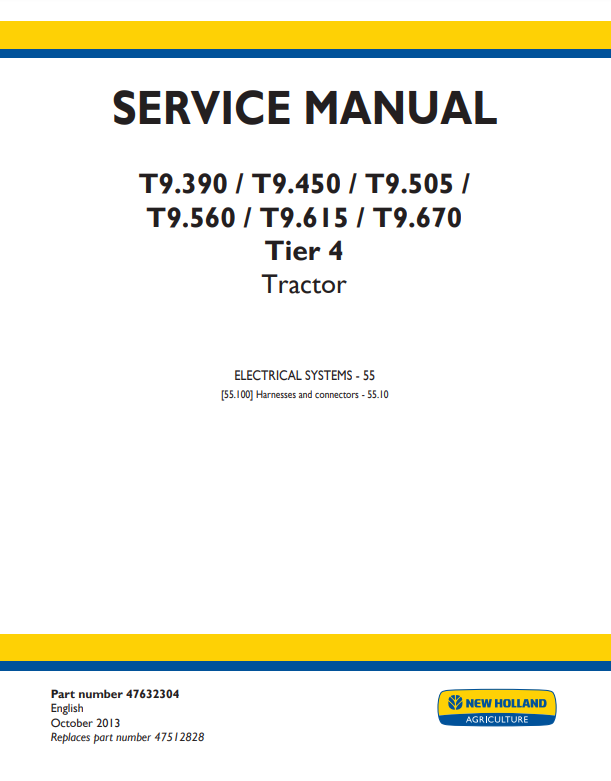 SERVICE MANUAL

T9.390 / T9.450 / T9.505 /
T9.560 / T9.615 / T9.670
Tier 4
Tractor

ELECTRICAL SYSTEMS - 55

[55.100] Harnesses and connectors - 55.10

Part number 47632304
English
October 2013
Replaces part number 47512828

NEW HOLLAND
AGRICULTURE